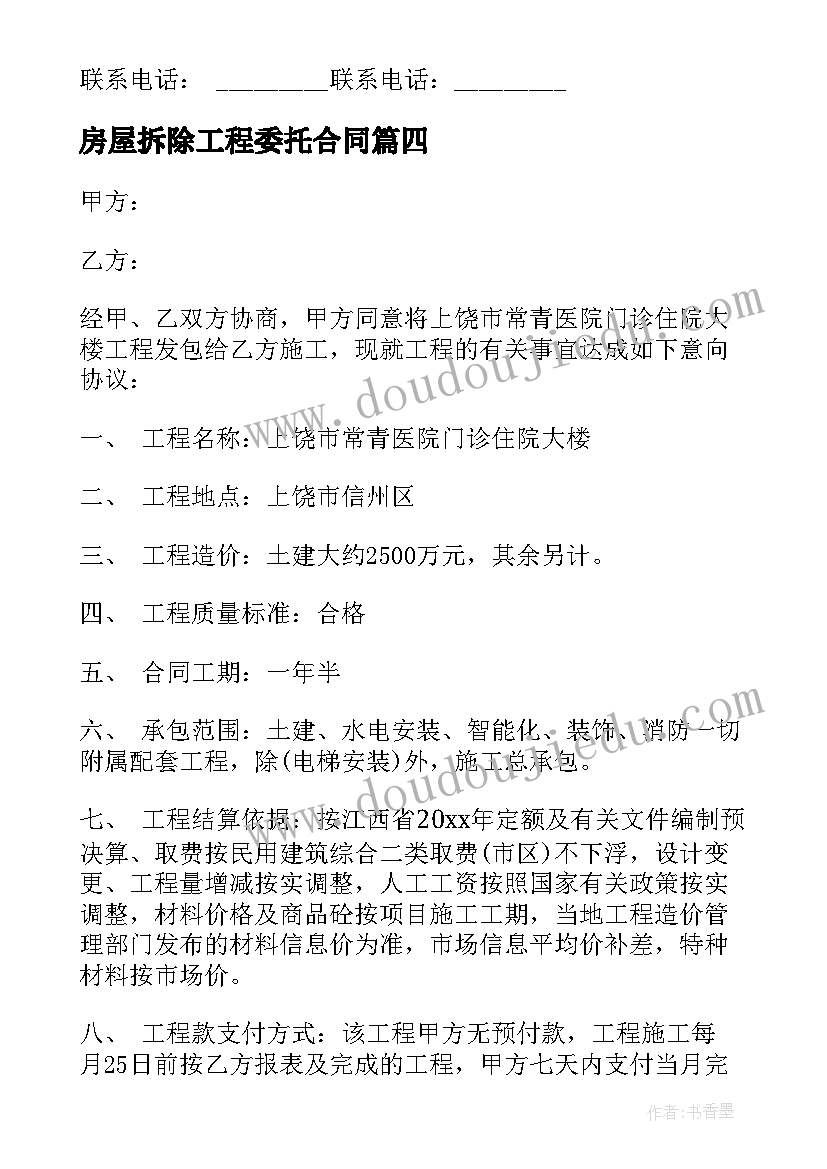 联系电话： ________联系电话：________

房屋拆除工程委托合同篇四

甲方：

乙方：

经甲、乙双方协商，甲方同意将上饶市常青医院门诊住院大楼工程发包给乙方施工，现就工程的有关事宜达成如下意向协议：

一、 工程名称：上饶市常青医院门诊住院大楼

二、 工程地点：上饶市信州区

三、 工程造价：土建大约2500万元，其余另计。

四、 工程质量标准：合格

五、 合同工期：一年半

六、 承包范围：土建、水电安装、智能化、装饰、消防一切附属配套工程，除(电梯安装)外，施工总承包。

七、 工程结算依据：按江西省20xx年定额及有关文件编制预决算、取费按民用建筑综合二类取费(市区)不下浮，设计变更、工程量增减按实调整，人工工资按照国家有关政策按实调整，材料价格及商品砼按项目施工工期，当地工程造价管理部门发布的材料信息价为准，市场信息平均价补差，特种材料按市场价。

八、 工程款支付方式：该工程甲方无预付款，工程施工每月25日前按乙方报表及完成的工程，甲方七天内支付当月完

www.doudoujiedu.com

www.doudoujiedu.com

作者：书香墨